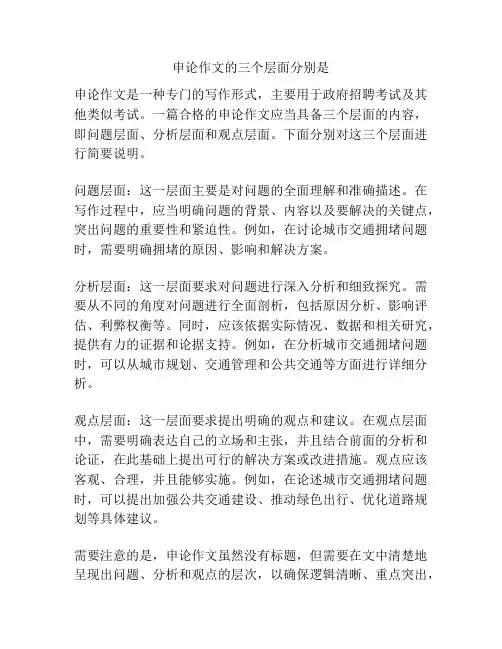 申论作文的三个层面分别是

申论作文是一种专门的写作形式，主要用于政府招聘考试及其他类似考试。一篇合格的申论作文应当具备三个层面的内容，即问题层面、分析层面和观点层面。下面分别对这三个层面进行简要说明。

问题层面：这一层面主要是对问题的全面理解和准确描述。在写作过程中，应当明确问题的背景、内容以及要解决的关键点，突出问题的重要性和紧迫性。例如，在讨论城市交通拥堵问题时，需要明确拥堵的原因、影响和解决方案。

分析层面：这一层面要求对问题进行深入分析和细致探究。需要从不同的角度对问题进行全面剖析，包括原因分析、影响评估、利弊权衡等。同时，应该依据实际情况、数据和相关研究，提供有力的证据和论据支持。例如，在分析城市交通拥堵问题时，可以从城市规划、交通管理和公共交通等方面进行详细分析。

观点层面：这一层面要求提出明确的观点和建议。在观点层面中，需要明确表达自己的立场和主张，并且结合前面的分析和论证，在此基础上提出可行的解决方案或改进措施。观点应该客观、合理，并且能够实施。例如，在论述城市交通拥堵问题时，可以提出加强公共交通建设、推动绿色出行、优化道路规划等具体建议。

需要注意的是，申论作文虽然没有标题，但需要在文中清楚地呈现出问题、分析和观点的层次，以确保逻辑清晰、重点突出，